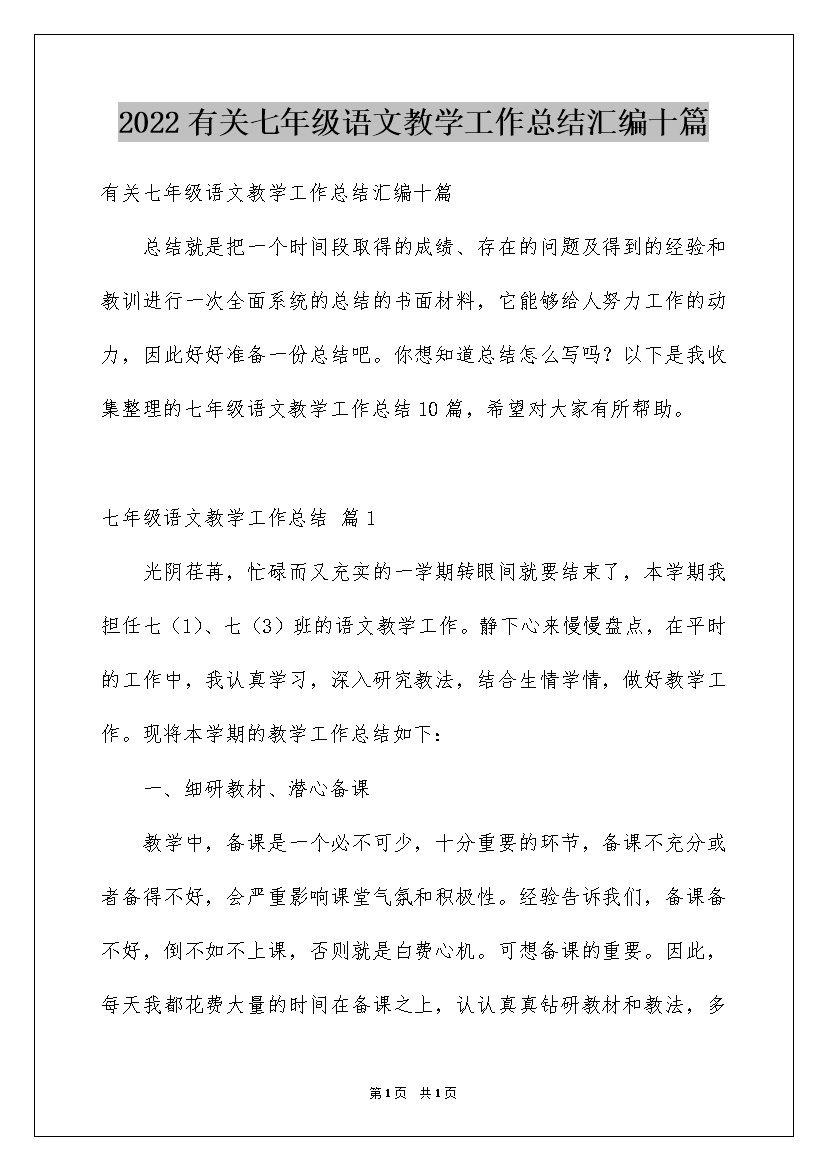 2022有关七年级语文教学工作总结汇编十篇

有关七年级语文教学工作总结汇编十篇

总结就是把一个时间段取得的成绩、存在的问题及得到的经验和教训进行一次全面系统的总结的书面材料，它能够给人努力工作的动力，因此好好准备一份总结吧。你想知道总结怎么写吗？以下是我收集整理的七年级语文教学工作总结10篇，希望对大家有所帮助。

七年级语文教学工作总结 篇1

光阴荏苒，忙碌而又充实的一学期转眼间就要结束了，本学期我担任七（1）、七（3）班的语文教学工作。静下心来慢慢盘点，在平时的工作中，我认真学习，深入研究教法，结合生情学情，做好教学工作。现将本学期的教学工作总结如下：

一、细研教材、潜心备课

教学中，备课是一个必不可少，十分重要的环节，备课不充分或者备得不好，会严重影响课堂气氛和积极性。经验告诉我们，备课备不好，倒不如不上课，否则就是白费心机。可想备课的重要。因此，每天我都花费大量的时间在备课之上，认认真真钻研教材和教法，多

第1页 共1页